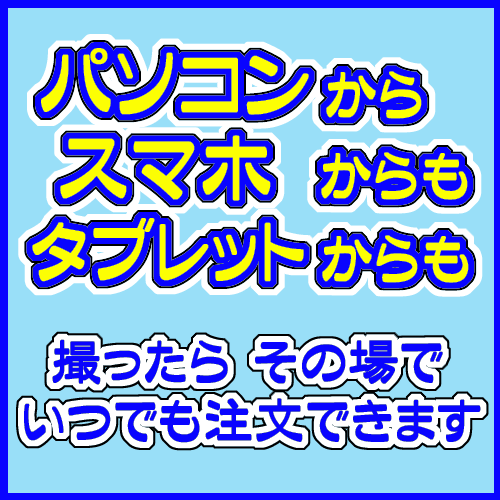 パソコンから
スマホ からも
タブレットからも

撮ったら その場で
いつでも注文できます